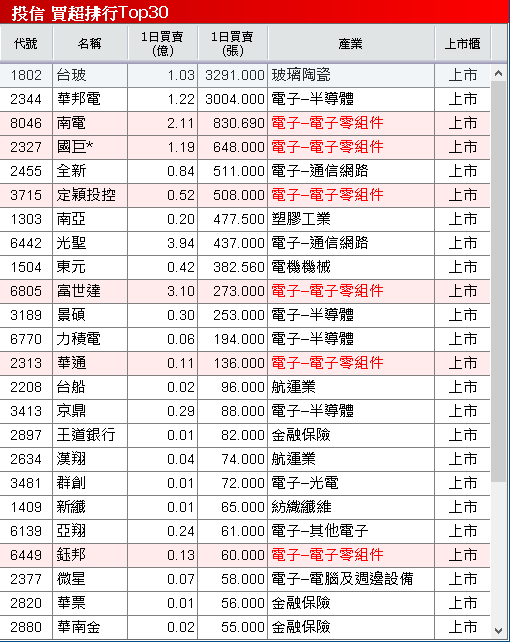 投信 買超排行Top30

| 代號 | 名稱 | 1日買賣(億) | 1日買賣(張) | 產業 | 上市櫃 |
|---|---|---|---|---|---|
| 1802 | 台玻 | 1.03 | 3291.000 | 玻璃陶瓷 | 上市 |
| 2344 | 華邦電 | 1.22 | 3004.000 | 電子–半導體 | 上市 |
| 8046 | 南電 | 2.11 | 830.690 | 電子–電子零組件 | 上市 |
| 2327 | 國巨* | 1.19 | 648.000 | 電子–電子零組件 | 上市 |
| 2455 | 全新 | 0.84 | 511.000 | 電子–通信網路 | 上市 |
| 3715 | 定穎投控 | 0.52 | 508.000 | 電子–電子零組件 | 上市 |
| 1303 | 南亞 | 0.20 | 477.500 | 塑膠工業 | 上市 |
| 6442 | 光聖 | 3.94 | 437.000 | 電子–通信網路 | 上市 |
| 1504 | 東元 | 0.42 | 382.560 | 電機機械 | 上市 |
| 6805 | 富世達 | 3.10 | 273.000 | 電子–電子零組件 | 上市 |
| 3189 | 景碩 | 0.30 | 253.000 | 電子–半導體 | 上市 |
| 6770 | 力積電 | 0.06 | 194.000 | 電子–半導體 | 上市 |
| 2313 | 華通 | 0.11 | 136.000 | 電子–電子零組件 | 上市 |
| 2208 | 台船 | 0.02 | 96.000 | 航運業 | 上市 |
| 3413 | 京鼎 | 0.29 | 88.000 | 電子–半導體 | 上市 |
| 2897 | 王道銀行 | 0.01 | 82.000 | 金融保險 | 上市 |
| 2634 | 漢翔 | 0.04 | 74.000 | 航運業 | 上市 |
| 3481 | 群創 | 0.01 | 72.000 | 電子–光電 | 上市 |
| 1409 | 新纖 | 0.01 | 65.000 | 紡織纖維 | 上市 |
| 6139 | 亞翔 | 0.24 | 61.000 | 電子–其他電子 | 上市 |
| 6449 | 鈺邦 | 0.13 | 60.000 | 電子–電子零組件 | 上市 |
| 2377 | 微星 | 0.07 | 58.000 | 電子–電腦及週邊設備 | 上市 |
| 2820 | 華票 | 0.01 | 56.000 | 金融保險 | 上市 |
| 2880 | 華南金 | 0.02 | 55.000 | 金融保險 | 上市 |